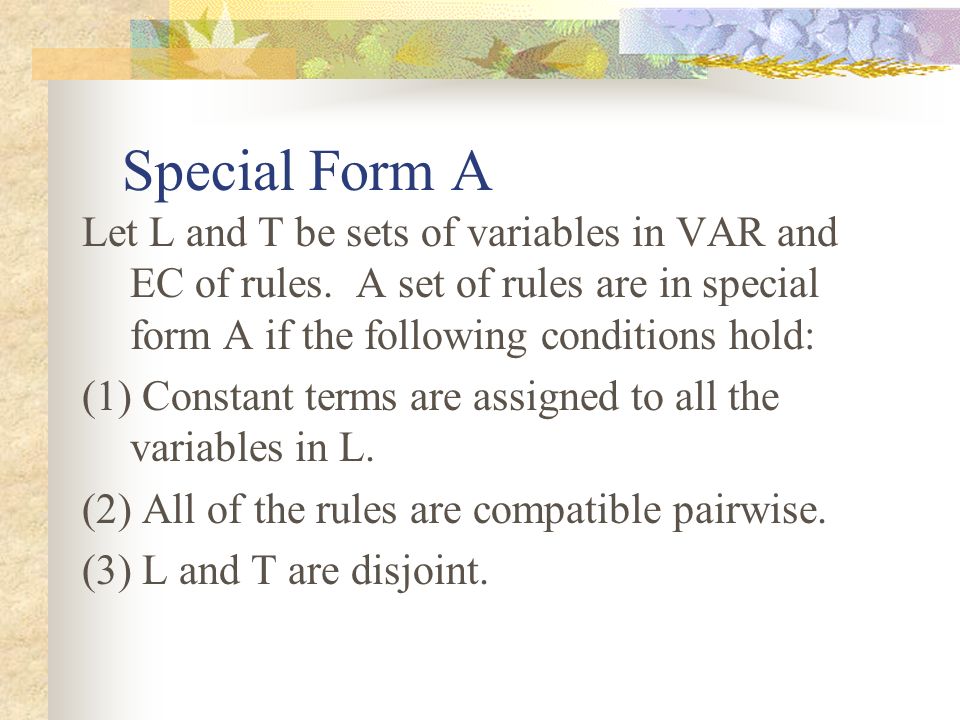 Special Form A

Let L and T be sets of variables in VAR and EC of rules. A set of rules are in special form A if the following conditions hold:

(1) Constant terms are assigned to all the variables in L.

(2) All of the rules are compatible pairwise.

(3) L and T are disjoint.